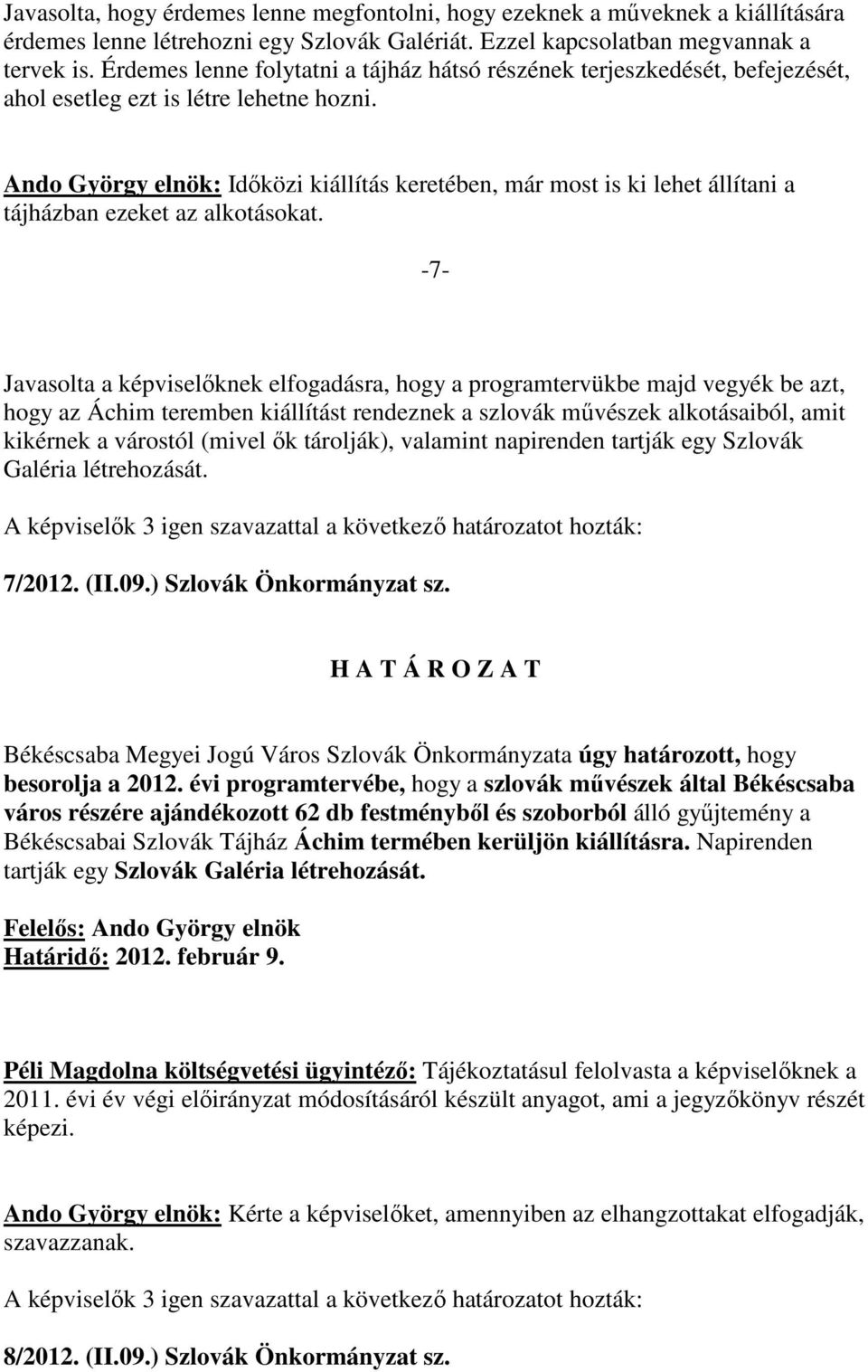 Javasolta, hogy érdemes lenne megfontolni, hogy ezeknek a műveknek a kiállítására érdemes lenne létrehozni egy Szlovák Galériát. Ezzel kapcsolatban megvannak a tervek is. Érdemes lenne folytatni a tájház hátsó részének terjeszkedését, befejezését, ahol esetleg ezt is létre lehetne hozni.

Ando György elnök: Időközi kiállítás keretében, már most is ki lehet állítani a tájházban ezeket az alkotásokat.

-7-

Javasolta a képviselőknek elfogadásra, hogy a programtervükbe majd vegyék be azt, hogy az Áchim teremben kiállítást rendeznek a szlovák művészek alkotásaiból, amit kikérnek a várostól (mivel ők tárolják), valamint napirenden tartják egy Szlovák Galéria létrehozását.

A képviselők 3 igen szavazattal a következő határozatot hozták:

7/2012. (II.09.) Szlovák Önkormányzat sz.

H A T Á R O Z A T

Békéscsaba Megyei Jogú Város Szlovák Önkormányzata úgy határozott, hogy besorolja a 2012. évi programtervébe, hogy a szlovák művészek által Békéscsaba város részére ajándékozott 62 db festményből és szoborból álló gyűjtemény a Békéscsabai Szlovák Tájház Áchim termében kerüljön kiállításra. Napirenden tartják egy Szlovák Galéria létrehozását.

Felelős: Ando György elnök
Határidő: 2012. február 9.

Péli Magdolna költségvetési ügyintéző: Tájékoztatásul felolvasta a képviselőknek a 2011. évi év végi előirányzat módosításáról készült anyagot, ami a jegyzőkönyv részét képezi.

Ando György elnök: Kérte a képviselőket, amennyiben az elhangzottakat elfogadják, szavazzanak.

A képviselők 3 igen szavazattal a következő határozatot hozták:

8/2012. (II.09.) Szlovák Önkormányzat sz.